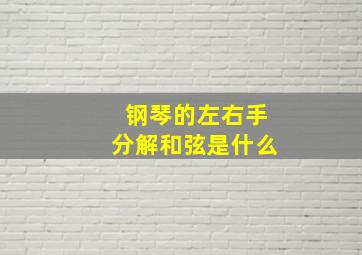 钢琴的左右手
分解和弦是什么